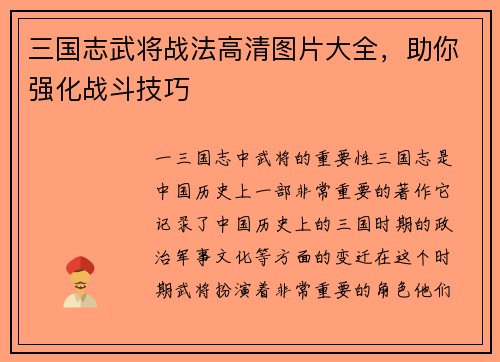 三国志武将战法高清图片大全，助你强化战斗技巧

一三国志中武将的重要性三国志是中国历史上一部非常重要的著作它记录了中国历史上的三国时期的政治军事文化等方面的变迁在这个时期武将扮演着非常重要的角色他们